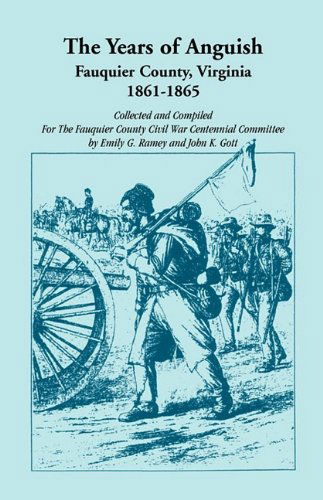 The Years of Anguish
Fauquier County, Virginia
1861-1865

Collected and Compiled
For The Fauquier County Civil War Centennial Committee
by Emily G. Ramey and John K. Gott